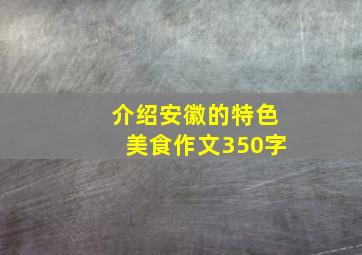 介绍安徽的特色美食作文350字